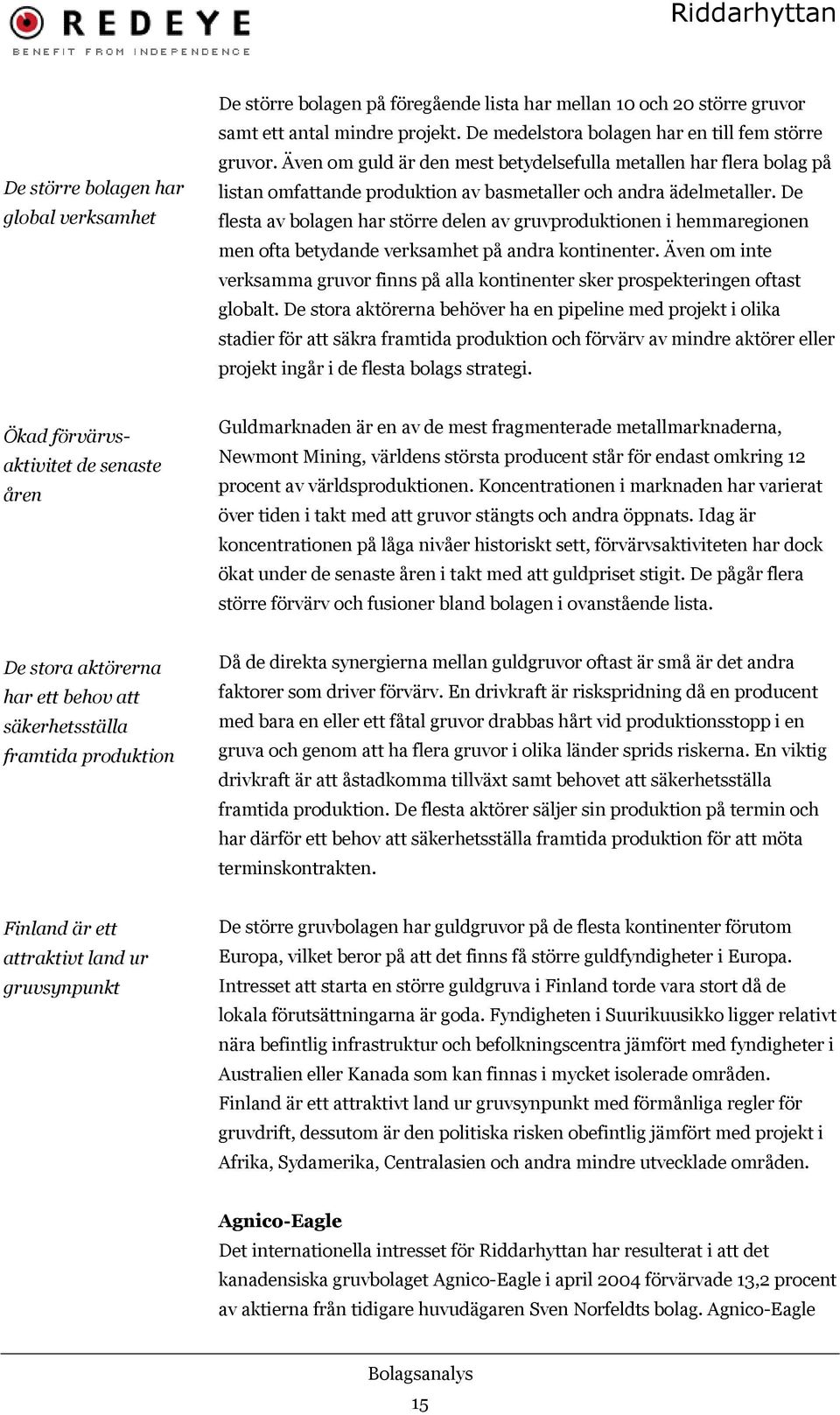 REDEYE
BENEFIT FROM INDEPENDENCE

Riddarhyttan

De större bolagen har global verksamhet

De större bolagen på föregående lista har mellan 10 och 20 större gruvor samt ett antal mindre projekt. De medelstora bolagen har en till fem större gruvor. Även om guld är den mest betydelsefulla metallen har flera bolag på listan omfattande produktion av basmetaller och andra ädelmetaller. De flesta av bolagen har större delen av gruvproduktionen i hemmaregionen men ofta betydande verksamhet på andra kontinenter. Även om inte verksamma gruvor finns på alla kontinenter sker prospekteringen oftast globalt. De stora aktörerna behöver ha en pipeline med projekt i olika stadier för att säkra framtida produktion och förvärv av mindre aktörer eller projekt ingår i de flesta bolags strategi.

Ökad förvärvsaktivitet de senaste åren

Guldmarknaden är en av de mest fragmenterade metallmarknaderna, Newmont Mining, världens största producent står för endast omkring 12 procent av världsproduktionen. Koncentrationen i marknaden har varierat över tiden i takt med att gruvor stängts och andra öppnats. Idag är koncentrationen på låga nivåer historiskt sett, förvärvsaktiviteten har dock ökat under de senaste åren i takt med att guldpriset stigit. De pågår flera större förvärv och fusioner bland bolagen i ovanstående lista.

De stora aktörerna har ett behov att säkerhetsställa framtida produktion

Då de direkta synergierna mellan guldgruvor oftast är små är det andra faktorer som driver förvärv. En drivkraft är riskspridning då en producent med bara en eller ett fåtal gruvor drabbas hårt vid produktionsstopp i en gruva och genom att ha flera gruvor i olika länder sprids riskerna. En viktig drivkraft är att åstadkomma tillväxt samt behovet att säkerhetsställa framtida produktion. De flesta aktörer säljer sin produktion på termin och har därför ett behov att säkerhetsställa framtida produktion för att möta terminskontrakten.

Finland är ett attraktivt land ur gruvsynpunkt

De större gruvbolagen har guldgruvor på de flesta kontinenter förutom Europa, vilket beror på att det finns få större guldfyndigheter i Europa. Intresset att starta en större guldgruva i Finland torde vara stort då de lokala förutsättningarna är goda. Fyndigheten i Suurikuusikko ligger relativt nära befintlig infrastruktur och befolkningscentra jämfört med fyndigheter i Australien eller Kanada som kan finnas i mycket isolerade områden. Finland är ett attraktivt land ur gruvsynpunkt med förmånliga regler för gruvdrift, dessutom är den politiska risken obefintlig jämfört med projekt i Afrika, Sydamerika, Centralasien och andra mindre utvecklade områden.

Agnico-Eagle
Det internationella intresset för Riddarhyttan har resulterat i att det kanadensiska gruvbolaget Agnico-Eagle i april 2004 förvärvade 13,2 procent av aktierna från tidigare huvudägaren Sven Norfeldts bolag. Agnico-Eagle

Bolagsanalys
15